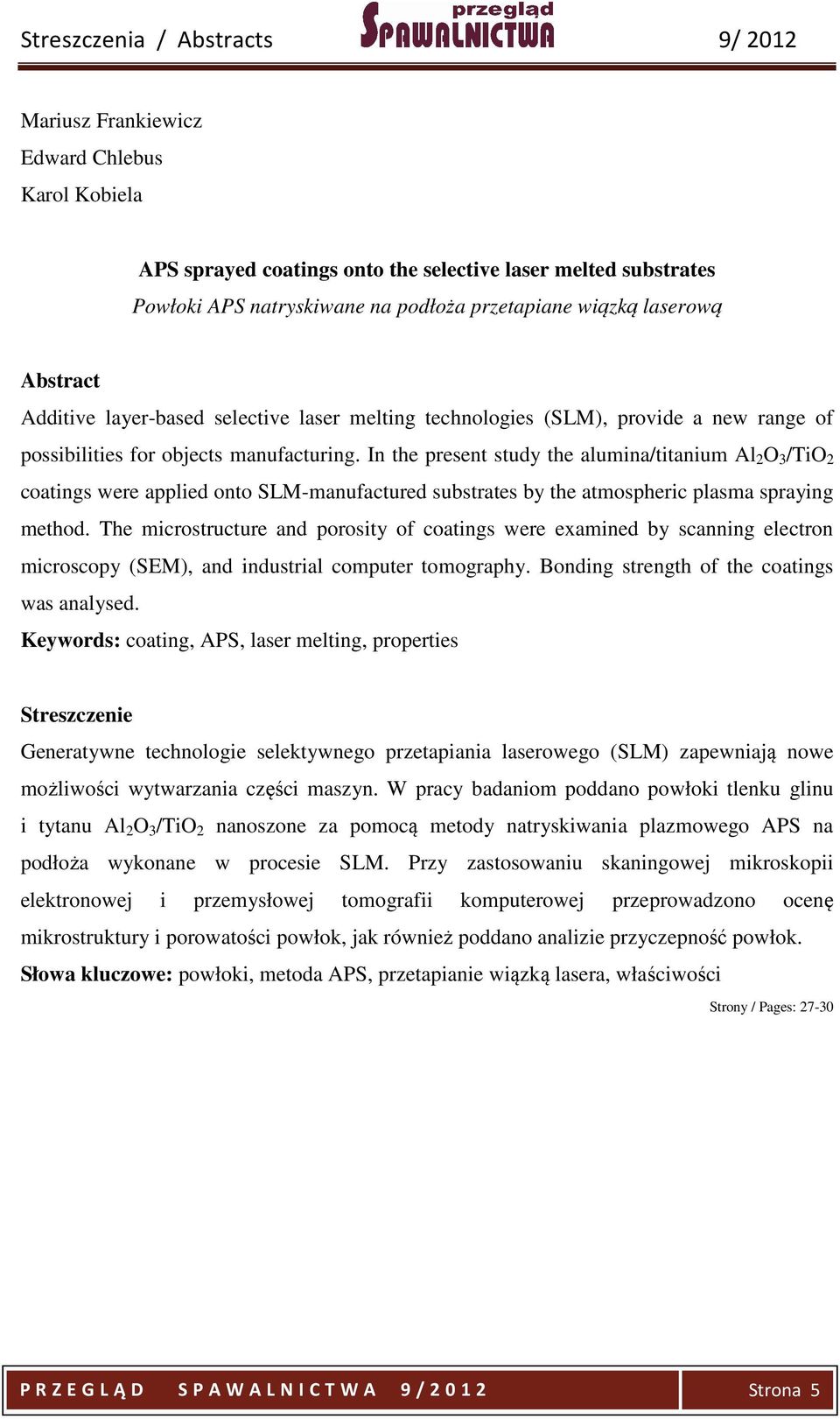 Streszczenia / Abstracts przegląd SPAWALNICTWA 9/ 2012

Mariusz Frankiewicz
Edward Chlebus
Karol Kobiela

APS sprayed coatings onto the selective laser melted substrates
Powłoki APS natryskiwane na podłoża przetapiane wiązką laserową

Abstract
Additive layer-based selective laser melting technologies (SLM), provide a new range of possibilities for objects manufacturing. In the present study the alumina/titanium $Al_2O_3/TiO_2$ coatings were applied onto SLM-manufactured substrates by the atmospheric plasma spraying method. The microstructure and porosity of coatings were examined by scanning electron microscopy (SEM), and industrial computer tomography. Bonding strength of the coatings was analysed.
Keywords: coating, APS, laser melting, properties

Streszczenie
Generatywne technologie selektywnego przetapiania laserowego (SLM) zapewniają nowe możliwości wytwarzania części maszyn. W pracy badaniom poddano powłoki tlenku glinu i tytanu $Al_2O_3/TiO_2$ nanoszone za pomocą metody natryskiwania plazmowego APS na podłoża wykonane w procesie SLM. Przy zastosowaniu skaningowej mikroskopii elektronowej i przemysłowej tomografii komputerowej przeprowadzono ocenę mikrostruktury i porowatości powłok, jak również poddano analizie przyczepność powłok.
Słowa kluczowe: powłoki, metoda APS, przetapianie wiązką lasera, właściwości

Strony / Pages: 27-30

PRZEGLĄD SPAWALNICTWA 9/2012 Strona 5